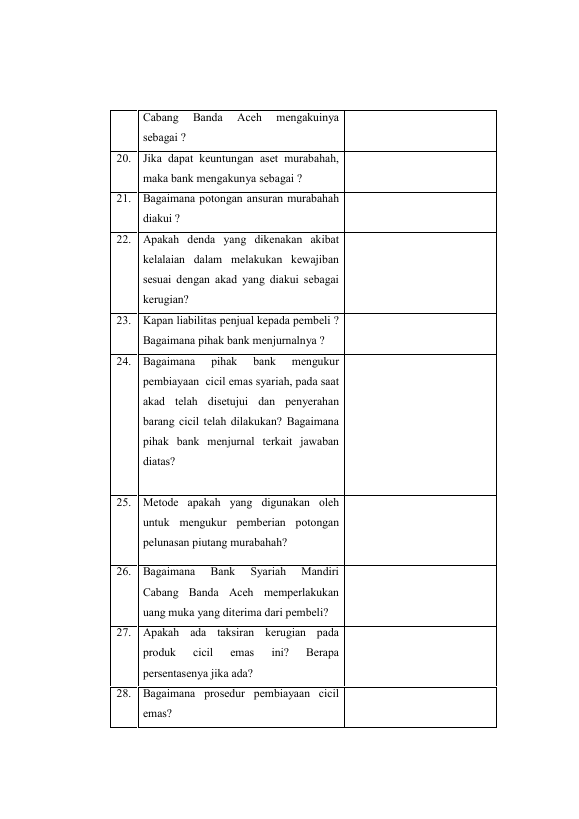 |  | Cabang Banda Aceh mengakuinya sebagai ? |  |
|---|---|---|
| 20. | Jika dapat keuntungan aset murabahah, maka bank mengakunya sebagai ? |  |
| 21. | Bagaimana potongan ansuran murabahah diakui ? |  |
| 22. | Apakah denda yang dikenakan akibat kelalaian dalam melakukan kewajiban sesuai dengan akad yang diakui sebagai kerugian? |  |
| 23. | Kapan liabilitas penjual kepada pembeli ? Bagaimana pihak bank menjurnalnya ? |  |
| 24. | Bagaimana pihak bank mengukur pembiayaan cicil emas syariah, pada saat akad telah disetujui dan penyerahan barang cicil telah dilakukan? Bagaimana pihak bank menjurnal terkait jawaban diatas? |  |
| 25. | Metode apakah yang digunakan oleh untuk mengukur pemberian potongan pelunasan piutang murabahah? |  |
| 26. | Bagaimana Bank Syariah Mandiri Cabang Banda Aceh memperlakukan uang muka yang diterima dari pembeli? |  |
| 27. | Apakah ada taksiran kerugian pada produk cicil emas ini? Berapa persentasenya jika ada? |  |
| 28. | Bagaimana prosedur pembiayaan cicil emas? |  |